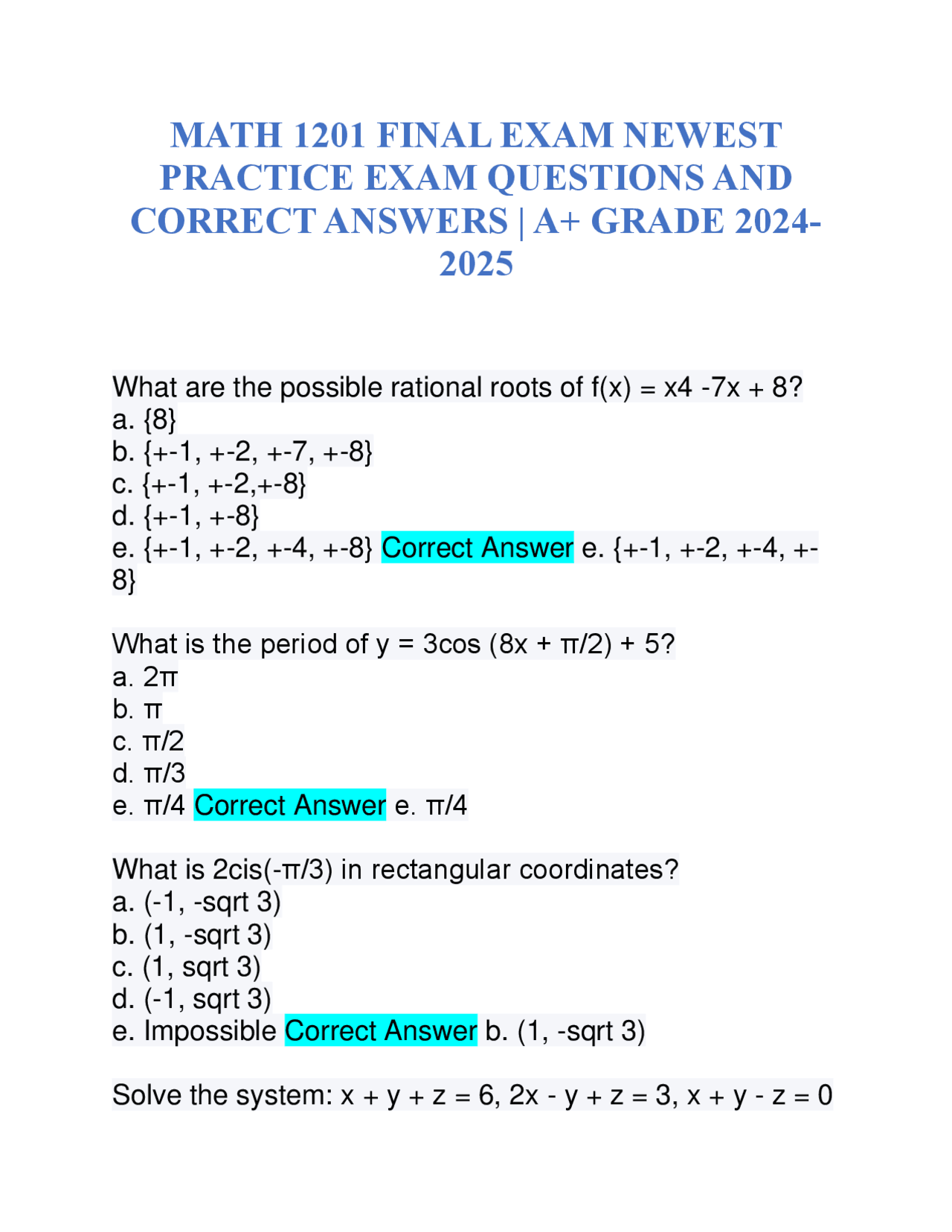 MATH 1201 FINAL EXAM NEWEST PRACTICE EXAM QUESTIONS AND CORRECT ANSWERS | A+ GRADE 2024-2025

What are the possible rational roots of f(x) = x4 -7x + 8?
a. {8}
b. {+-1, +-2, +-7, +-8}
c. {+-1, +-2,+-8}
d. {+-1, +-8}
e. {+-1, +-2, +-4, +-8} Correct Answer e. {+-1, +-2, +-4, +-8}

What is the period of y = 3cos (8x + π/2) + 5?
a. 2π
b. π
c. π/2
d. π/3
e. π/4 Correct Answer e. π/4

What is 2cis(-π/3) in rectangular coordinates?
a. (-1, -sqrt 3)
b. (1, -sqrt 3)
c. (1, sqrt 3)
d. (-1, sqrt 3)
e. Impossible Correct Answer b. (1, -sqrt 3)

Solve the system: x + y + z = 6, 2x - y + z = 3, x + y - z = 0